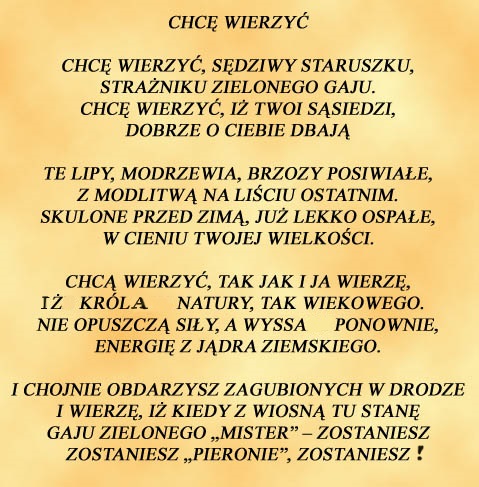 CHCĘ WIERZYĆ

CHCĘ WIERZYĆ, SĘDZIWY STARUSZKU,
STRAŻNIKU ZIELONEGO GAJU.
CHCĘ WIERZYĆ, IŻ TWOI SĄSIEDZI,
DOBRZE O CIEBIE DBAJĄ

TE LIPY, MODRZEWIA, BRZOZY POSIWIAŁE,
Z MODLITWĄ NA LIŚCIU OSTATNIM.
SKULONE PRZED ZIMĄ, JUŻ LEKKO OSPAŁE,
W CIENIU TWOJEJ WIELKOŚCI.

CHCĄ WIERZYĆ, TAK JAK I JA WIERZĘ,
IŻ KRÓLA NATURY, TAK WIEKOWEGO.
NIE OPUSZCZĄ SIŁY, A WYSSA PONOWNIE,
ENERGIĘ Z JĄDRA ZIEMSKIEGO.

I CHOJNIE OBDARZYSZ ZAGUBIONYCH W DRODZE
I WIERZĘ, IŻ KIEDY Z WIOSNĄ TU STANĘ
GAJU ZIELONEGO „MISTER” – ZOSTANIESZ
ZOSTANIESZ „PIERONIE”, ZOSTANIESZ !